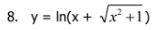 8. $y = \ln(x + \sqrt{x^2+1})$